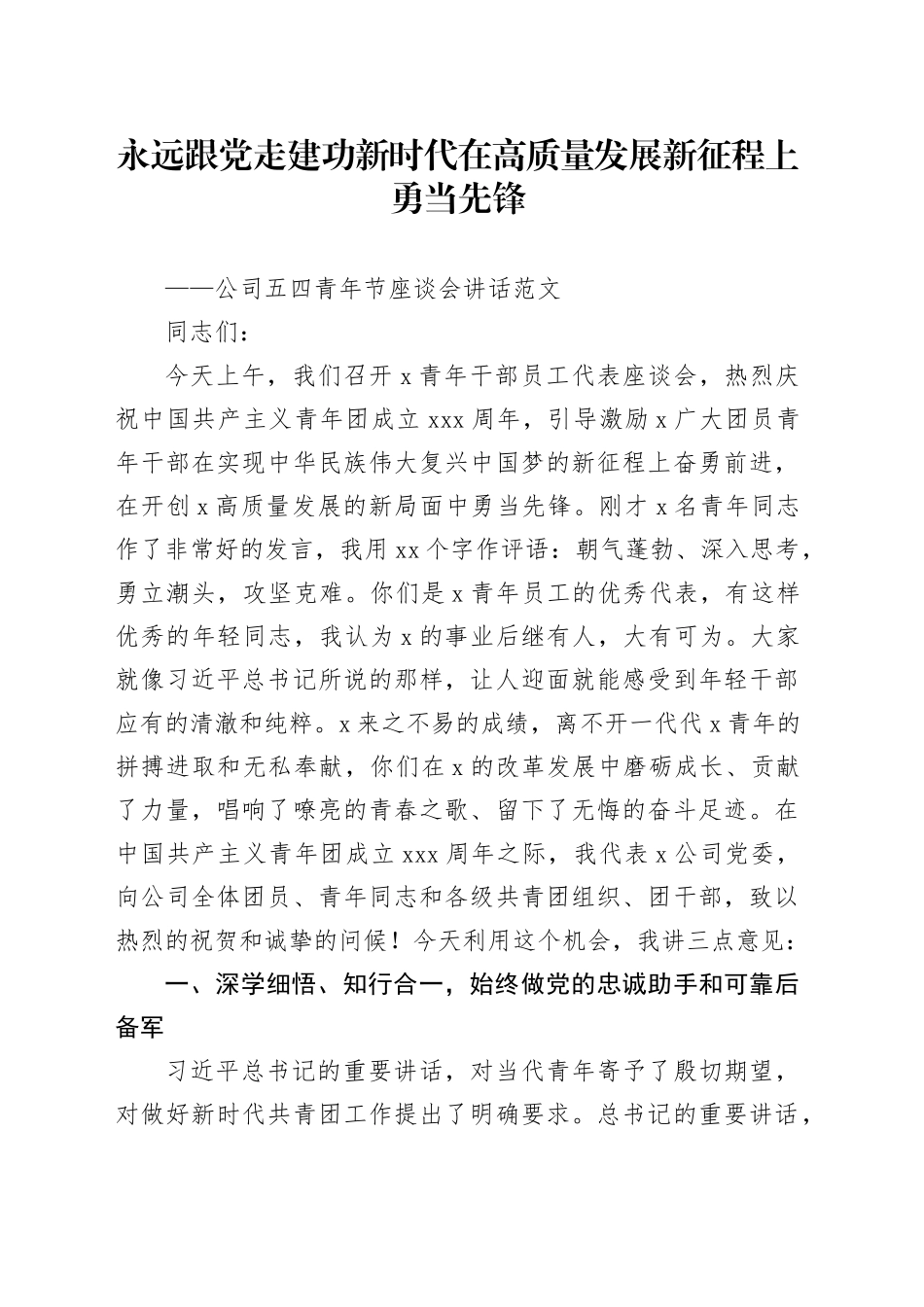 永远跟党走建功新时代在高质量发展新征程上勇当先锋

——公司五四青年节座谈会讲话范文

同志们：

今天上午，我们召开 x 青年干部员工代表座谈会，热烈庆祝中国共产主义青年团成立 xxx 周年，引导激励 x 广大团员青年干部在实现中华民族伟大复兴中国梦的新征程上奋勇前进，在开创 x 高质量发展的新局面中勇当先锋。刚才 x 名青年同志作了非常好的发言，我用 xx 个字作评语：朝气蓬勃、深入思考，勇立潮头，攻坚克难。你们是 x 青年员工的优秀代表，有这样优秀的年轻同志，我认为 x 的事业后继有人，大有可为。大家就像习近平总书记所说的那样，让人迎面就能感受到年轻干部应有的清澈和纯粹。x 来之不易的成绩，离不开一代代 x 青年的拼搏进取和无私奉献，你们在 x 的改革发展中磨砺成长、贡献了力量，唱响了嘹亮的青春之歌、留下了无悔的奋斗足迹。在中国共产主义青年团成立 xxx 周年之际，我代表 x 公司党委，向公司全体团员、青年同志和各级共青团组织、团干部，致以热烈的祝贺和诚挚的问候！今天利用这个机会，我讲三点意见：

一、深学细悟、知行合一，始终做党的忠诚助手和可靠后备军

习近平总书记的重要讲话，对当代青年寄予了殷切期望，对做好新时代共青团工作提出了明确要求。总书记的重要讲话，